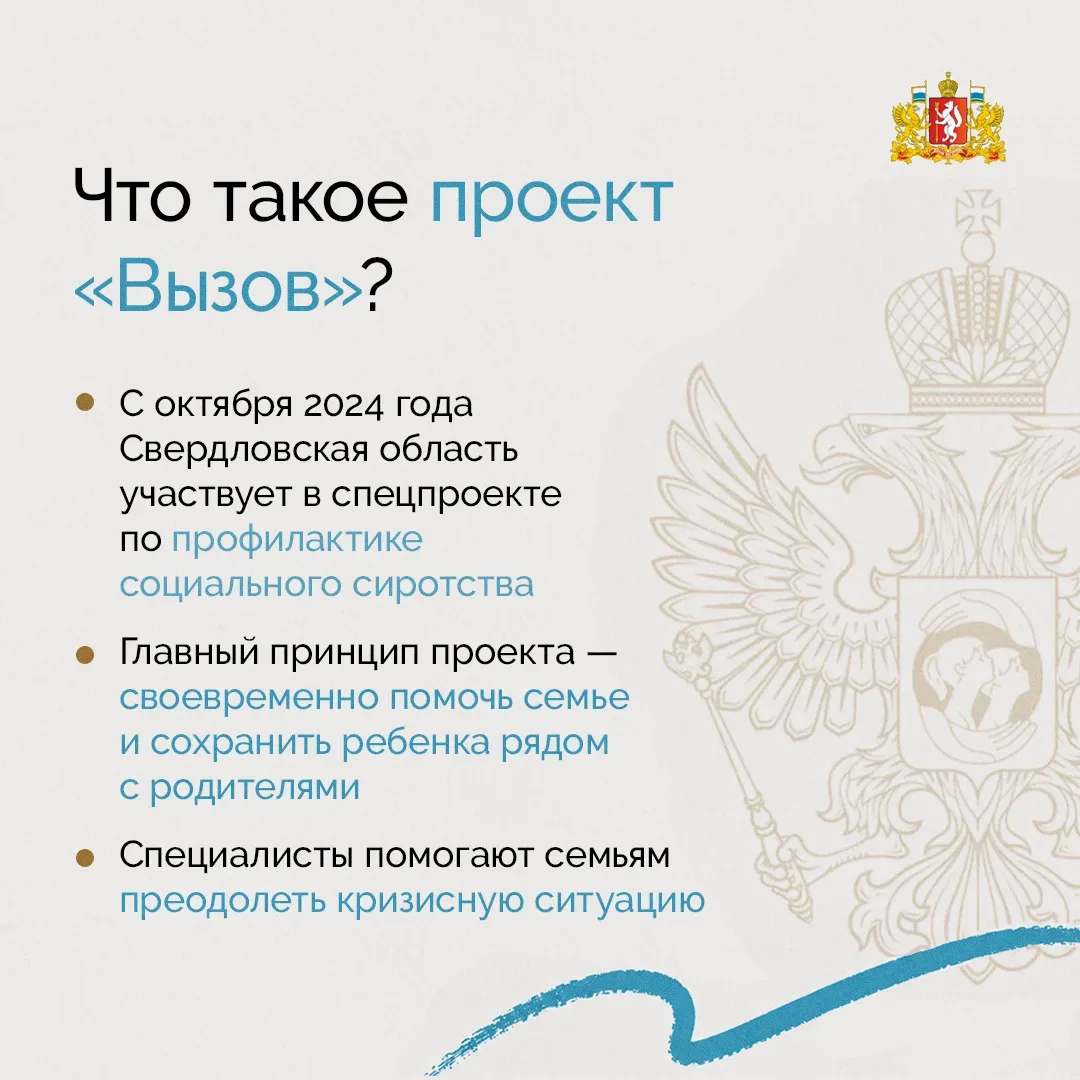 Что такое проект «Вызов»?

• С октября 2024 года Свердловская область участвует в спецпроекте по профилактике социального сиротства

• Главный принцип проекта — своевременно помочь семье и сохранить ребенка рядом с родителями

• Специалисты помогают семьям преодолеть кризисную ситуацию